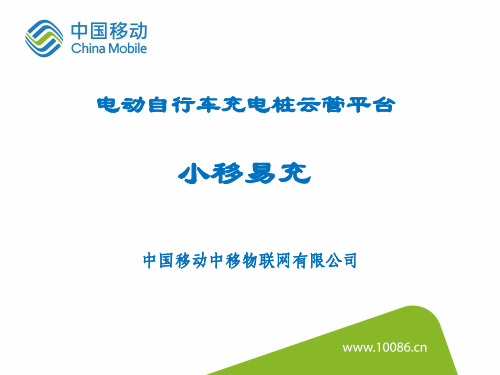 中国移动
China Mobile

电动自行车充电桩云管平台

小移易充

中国移动中移物联网有限公司

www.10086.cn